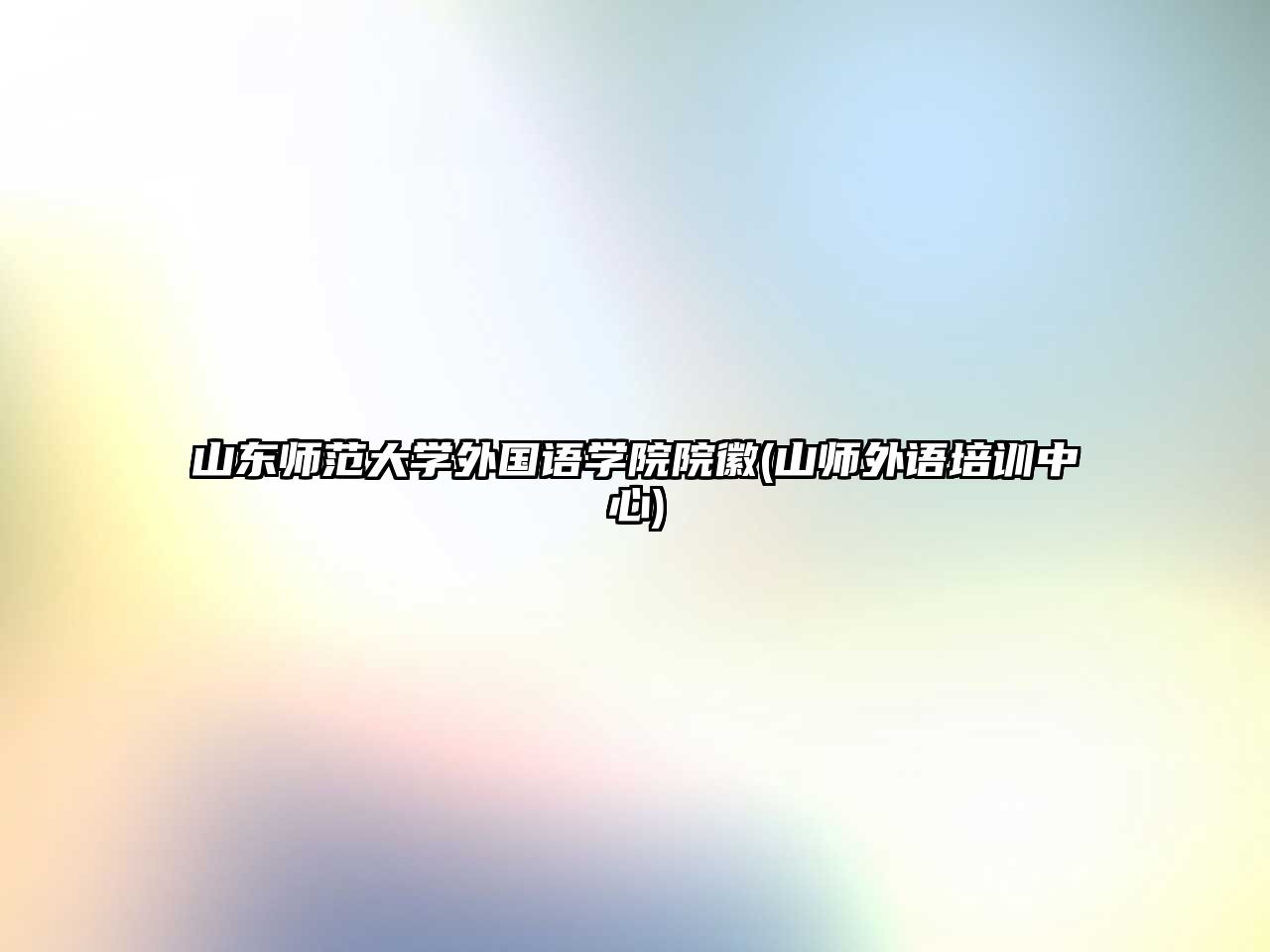 山东师范大学外国语学院院徽(山师外语培训中心)